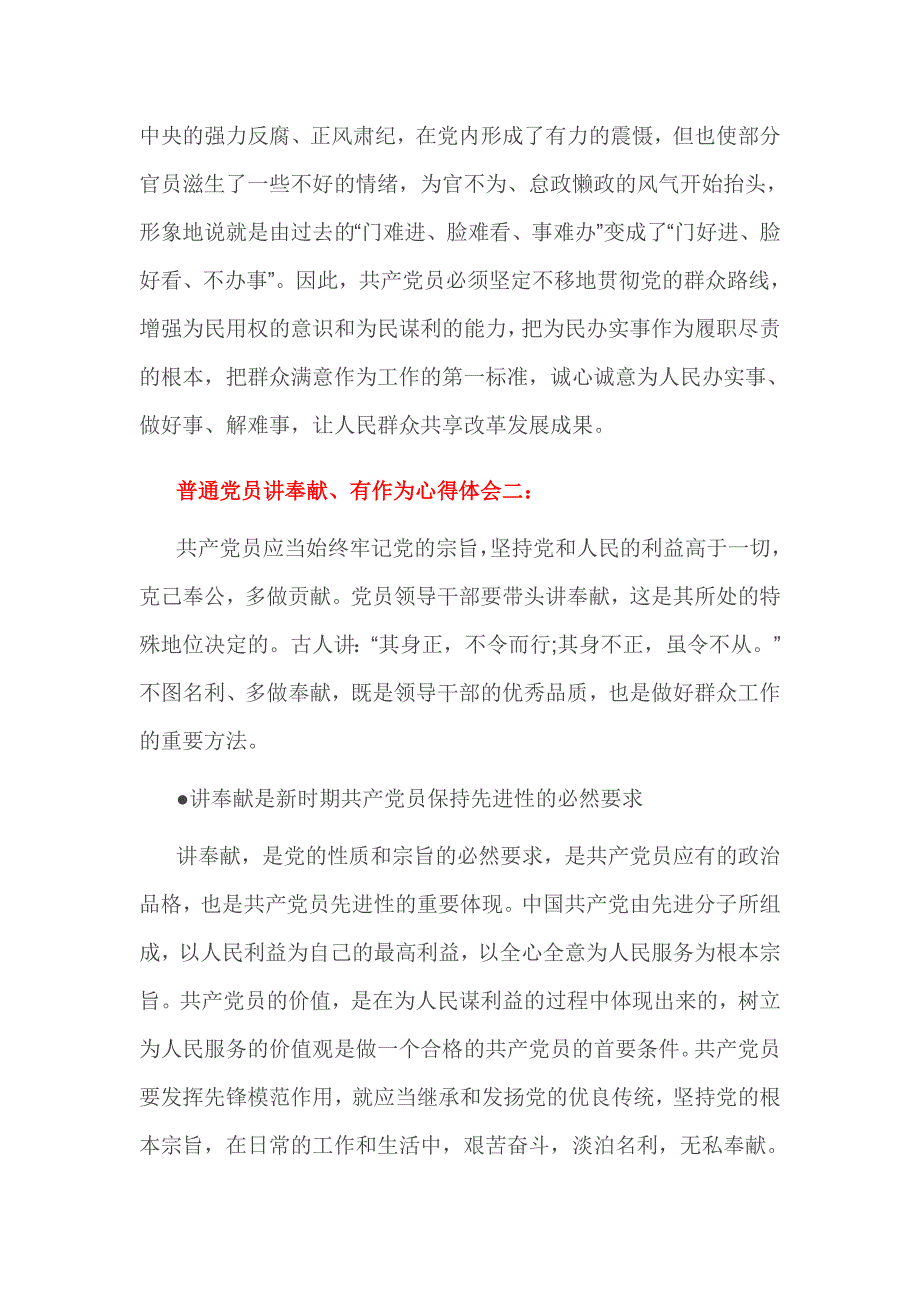 中央的强力反腐、正风肃纪，在党内形成了有力的震慑，但也使部分官员滋生了一些不好的情绪，为官不为、怠政懒政的风气开始抬头，形象地说就是由过去的“门难进、脸难看、事难办”变成了“门好进、脸好看、不办事”。因此，共产党员必须坚定不移地贯彻党的群众路线，增强为民用权的意识和为民谋利的能力，把为民办实事作为履职尽责的根本，把群众满意作为工作的第一标准，诚心诚意为人民办实事、做好事、解难事，让人民群众共享改革发展成果。

普通党员讲奉献、有作为心得体会二：

共产党员应当始终牢记党的宗旨，坚持党和人民的利益高于一切，克己奉公，多做贡献。党员领导干部要带头讲奉献，这是其所处的特殊地位决定的。古人讲：“其身正，不令而行;其身不正，虽令不从。”不图名利、多做奉献，既是领导干部的优秀品质，也是做好群众工作的重要方法。

●讲奉献是新时期共产党员保持先进性的必然要求

讲奉献，是党的性质和宗旨的必然要求，是共产党员应有的政治品格，也是共产党员先进性的重要体现。中国共产党由先进分子所组成，以人民利益为自己的最高利益，以全心全意为人民服务为根本宗旨。共产党员的价值，是在为人民谋利益的过程中体现出来的，树立为人民服务的价值观是做一个合格的共产党员的首要条件。共产党员要发挥先锋模范作用，就应当继承和发扬党的优良传统，坚持党的根本宗旨，在日常的工作和生活中，艰苦奋斗，淡泊名利，无私奉献。